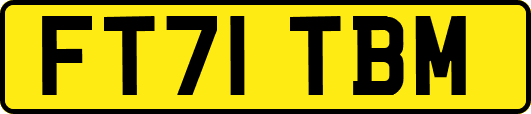 FT71 TBM